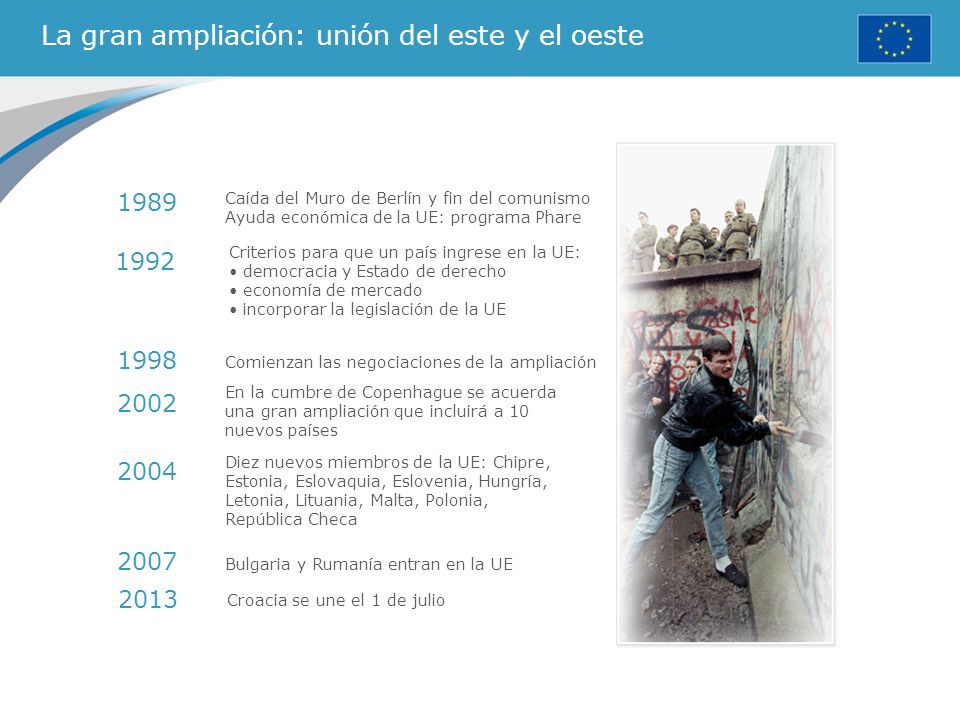 La gran ampliación: unión del este y el oeste

1989 Caída del Muro de Berlín y fin del comunismo
Ayuda económica de la UE: programa Phare

1992 Criterios para que un país ingrese en la UE:
• democracia y Estado de derecho
• economía de mercado
• incorporar la legislación de la UE

1998 Comienzan las negociaciones de la ampliación

2002 En la cumbre de Copenhague se acuerda una gran ampliación que incluirá a 10 nuevos países

2004 Diez nuevos miembros de la UE: Chipre, Estonia, Eslovaquia, Eslovenia, Hungría, Letonia, Lituania, Malta, Polonia, República Checa

2007 Bulgaria y Rumanía entran en la UE

2013 Croacia se une el 1 de julio